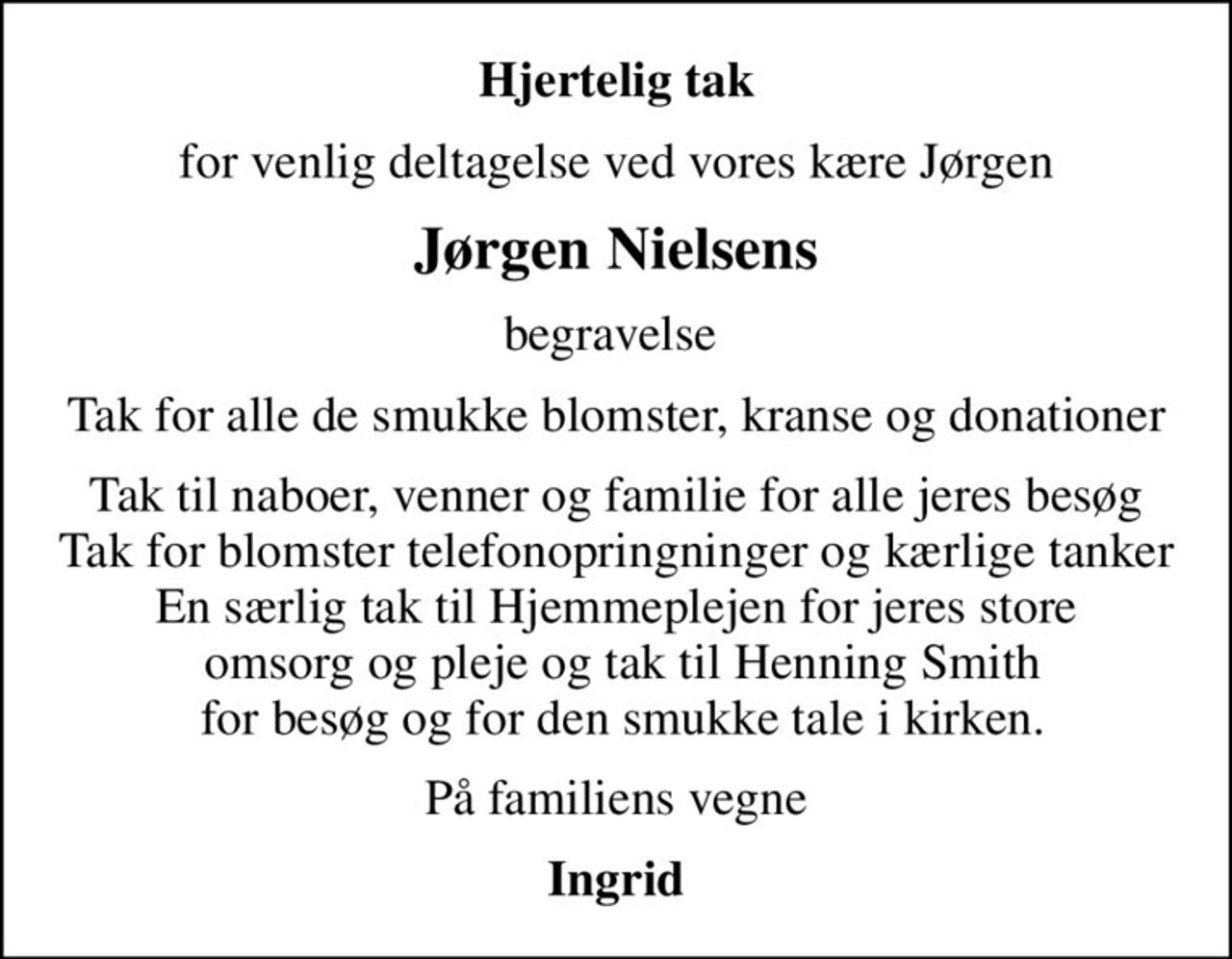 Hjertelig tak

for venlig deltagelse ved vores kære Jørgen

Jørgen Nielsens

begravelse

Tak for alle de smukke blomster, kranse og donationer

Tak til naboer, venner og familie for alle jeres besøg
Tak for blomster telefonopringninger og kærlige tanker
En særlig tak til Hjemmeplejen for jeres store
omsorg og pleje og tak til Henning Smith
for besøg og for den smukke tale i kirken.

På familiens vegne

Ingrid